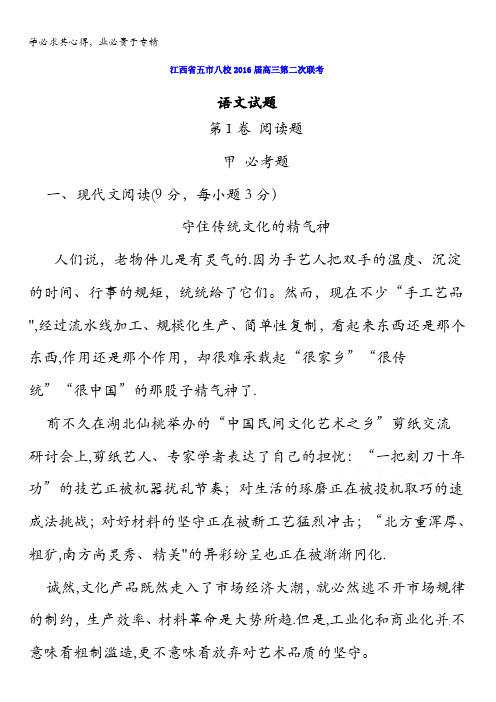 学必求其心得，业必贵于专精

江西省五市八校2016届高三第二次联考

语文试题

第Ⅰ卷 阅读题

甲 必考题

一、现代文阅读(9分，每小题3分)

守住传统文化的精气神

人们说，老物件儿是有灵气的.因为手艺人把双手的温度、沉淀的时间、行事的规矩，统统给了它们。然而，现在不少“手工艺品",经过流水线加工、规模化生产、简单性复制，看起来东西还是那个东西,作用还是那个作用，却很难承载起“很家乡”“很传统”“很中国”的那股子精气神了.

前不久在湖北仙桃举办的“中国民间文化艺术之乡”剪纸交流研讨会上,剪纸艺人、专家学者表达了自己的担忧：“一把刻刀十年功”的技艺正被机器扰乱节奏；对生活的琢磨正在被投机取巧的速成法挑战；对好材料的坚守正在被新工艺猛烈冲击；“北方重浑厚、粗犷,南方尚灵秀、精美"的异彩纷呈也正在被渐渐同化.

诚然,文化产品既然走入了市场经济大潮，就必然逃不开市场规律的制约，生产效率、材料革命是大势所趋.但是,工业化和商业化并不意味着粗制滥造,更不意味着放弃对艺术品质的坚守。